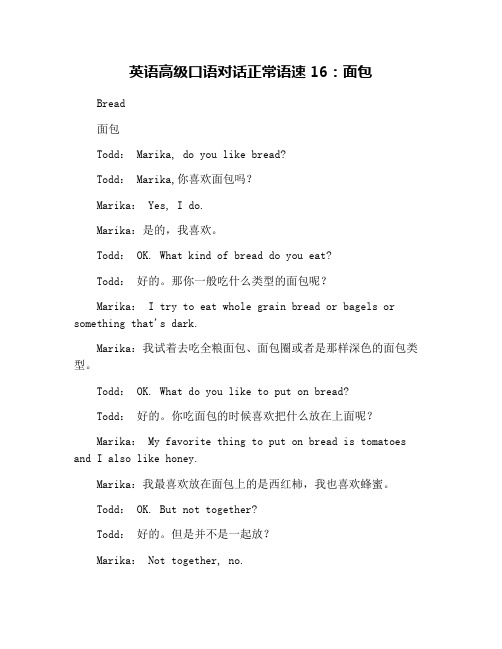 英语高级口语对话正常语速 16：面包

Bread

面包

Todd: Marika, do you like bread?

Todd: Marika,你喜欢面包吗?

Marika: Yes, I do.

Marika：是的，我喜欢。

Todd: OK. What kind of bread do you eat?

Todd: 好的。那你一般吃什么类型的面包呢？

Marika: I try to eat whole grain bread or bagels or something that's dark.

Marika：我试着去吃全粮面包、面包圈或者是那样深色的面包类型。

Todd: OK. What do you like to put on bread?

Todd: 好的。你吃面包的时候喜欢把什么放在上面呢？

Marika: My favorite thing to put on bread is tomatoes and I also like honey.

Marika：我最喜欢放在面包上的是西红柿，我也喜欢蜂蜜。

Todd: OK. But not together?

Todd: 好的。但是并不是一起放？

Marika: Not together, no.